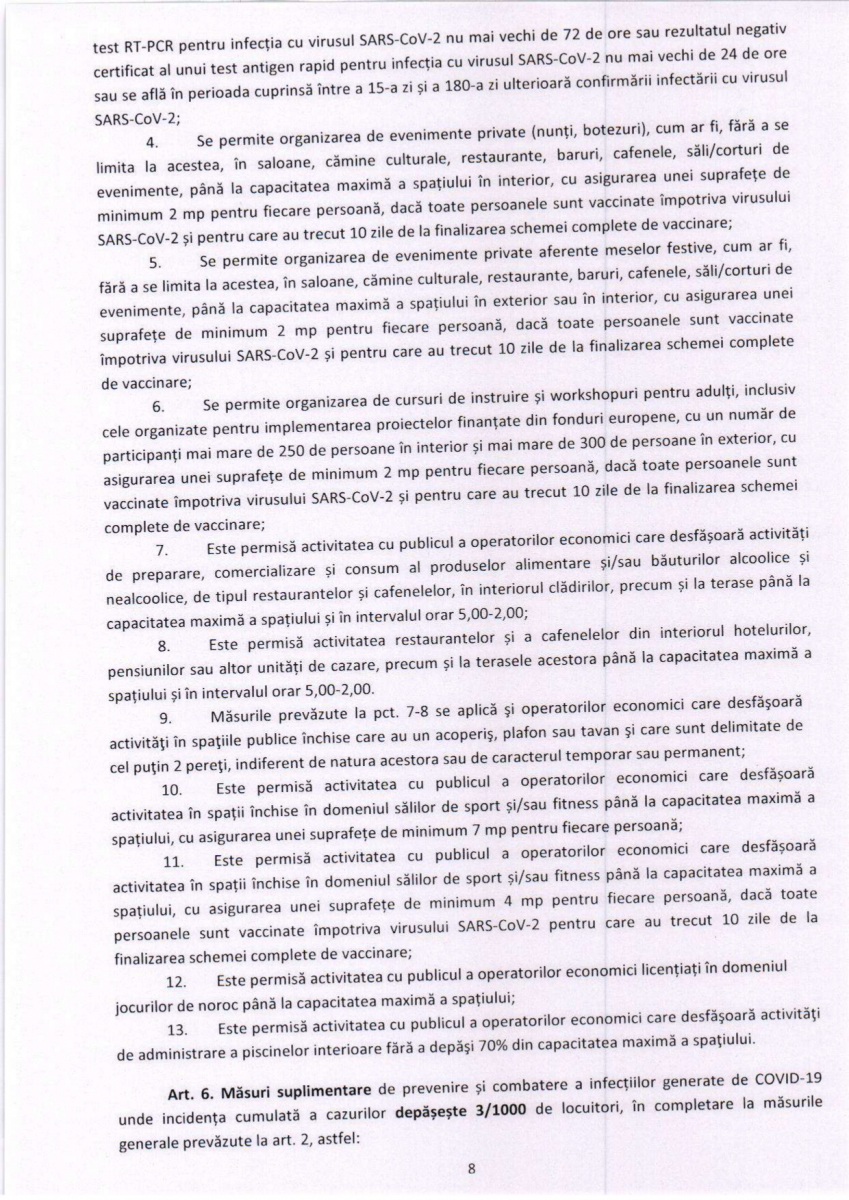 test RT-PCR pentru infecția cu virusul SARS-CoV-2 nu mai vechi de 72 de ore sau rezultatul negativ certificat al unui test antigen rapid pentru infecția cu virusul SARS-CoV-2 nu mai vechi de 24 de ore sau se află în perioada cuprinsă între a 15-a zi și a 180-a zi ulterioară confirmării infectării cu virusul SARS-CoV-2;

4. Se permite organizarea de evenimente private (nunți, botezuri), cum ar fi, fără a se limita la acestea, în saloane, cămine culturale, restaurante, baruri, cafenele, săli/corturi de evenimente, până la capacitatea maximă a spațiului în interior, cu asigurarea unei suprafețe de minimum 2 mp pentru fiecare persoană, dacă toate persoanele sunt vaccinate împotriva virusului SARS-CoV-2 și pentru care au trecut 10 zile de la finalizarea schemei complete de vaccinare;

5. Se permite organizarea de evenimente private aferente meselor festive, cum ar fi, fără a se limita la acestea, în saloane, cămine culturale, restaurante, baruri, cafenele, săli/corturi de evenimente, până la capacitatea maximă a spațiului în exterior sau în interior, cu asigurarea unei suprafețe de minimum 2 mp pentru fiecare persoană, dacă toate persoanele sunt vaccinate împotriva virusului SARS-CoV-2 și pentru care au trecut 10 zile de la finalizarea schemei complete de vaccinare;

6. Se permite organizarea de cursuri de instruire și workshopuri pentru adulți, inclusiv cele organizate pentru implementarea proiectelor finanțate din fonduri europene, cu un număr de participanți mai mare de 250 de persoane în interior și mai mare de 300 de persoane în exterior, cu asigurarea unei suprafețe de minimum 2 mp pentru fiecare persoană, dacă toate persoanele sunt vaccinate împotriva virusului SARS-CoV-2 și pentru care au trecut 10 zile de la finalizarea schemei complete de vaccinare;

7. Este permisă activitatea cu publicul a operatorilor economici care desfășoară activități de preparare, comercializare și consum al produselor alimentare și/sau băuturilor alcoolice și nealcoolice, de tipul restaurantelor și cafenelelor, în interiorul clădirilor, precum și la terase până la capacitatea maximă a spațiului și în intervalul orar 5,00-2,00;

8. Este permisă activitatea restaurantelor și a cafenelelor din interiorul hotelurilor, pensiunilor sau altor unități de cazare, precum și la terasele acestora până la capacitatea maximă a spațiului și în intervalul orar 5,00-2,00.

9. Măsurile prevăzute la pct. 7-8 se aplică și operatorilor economici care desfășoară activități în spațiile publice închise care au un acoperiș, plafon sau tavan și care sunt delimitate de cel puțin 2 pereți, indiferent de natura acestora sau de caracterul temporar sau permanent;

10. Este permisă activitatea cu publicul a operatorilor economici care desfășoară activitatea în spații închise în domeniul sălilor de sport și/sau fitness până la capacitatea maximă a spațiului, cu asigurarea unei suprafețe de minimum 7 mp pentru fiecare persoană;

11. Este permisă activitatea cu publicul a operatorilor economici care desfășoară activitatea în spații închise în domeniul sălilor de sport și/sau fitness până la capacitatea maximă a spațiului, cu asigurarea unei suprafețe de minimum 4 mp pentru fiecare persoană, dacă toate persoanele sunt vaccinate împotriva virusului SARS-CoV-2 pentru care au trecut 10 zile de la finalizarea schemei complete de vaccinare;

12. Este permisă activitatea cu publicul a operatorilor economici licențiați în domeniul jocurilor de noroc până la capacitatea maximă a spațiului;

13. Este permisă activitatea cu publicul a operatorilor economici care desfășoară activități de administrare a piscinelor interioare fără a depăși 70% din capacitatea maximă a spațiului.

Art. 6. Măsuri suplimentare de prevenire și combatere a infecțiilor generate de COVID-19 unde incidența cumulată a cazurilor depășește 3/1000 de locuitori, în completare la măsurile generale prevăzute la art. 2, astfel:

8